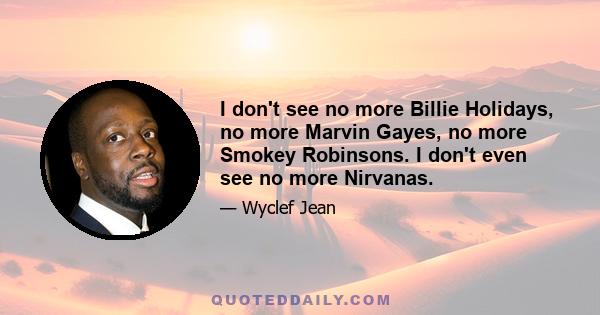 I don't see no more Billie Holidays, no more Marvin Gayes, no more Smokey Robinsons. I don't even see no more Nirvanas.

— Wyclef Jean

QUOTEDDAILY.COM